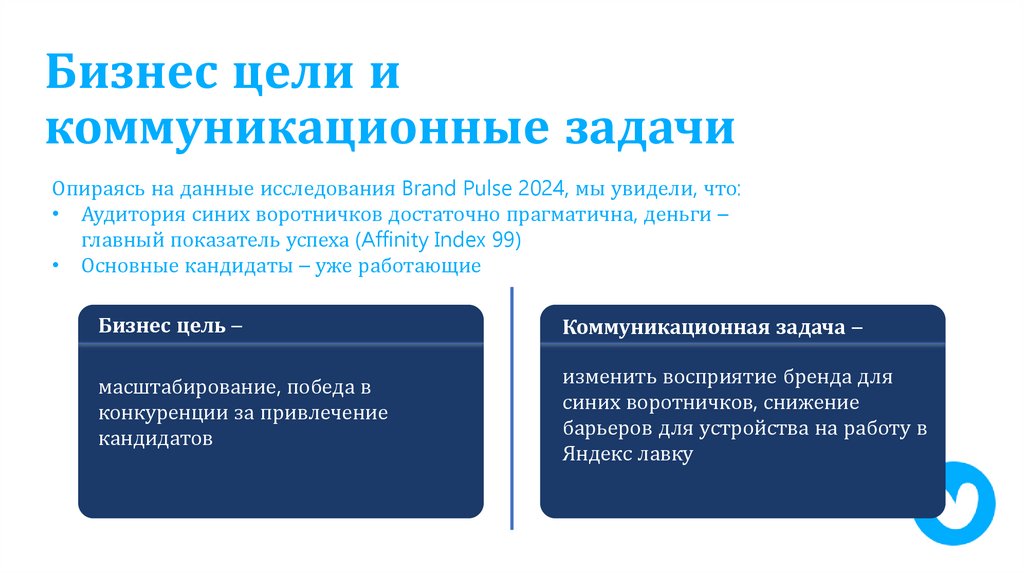 Бизнес цели и коммуникационные задачи

Опираясь на данные исследования Brand Pulse 2024, мы увидели, что:
• Аудитория синих воротничков достаточно прагматична, деньги – главный показатель успеха (Affinity Index 99)
• Основные кандидаты – уже работающие

Бизнес цель –

масштабирование, победа в конкуренции за привлечение кандидатов

Коммуникационная задача –

изменить восприятие бренда для синих воротничков, снижение барьеров для устройства на работу в Яндекс лавку